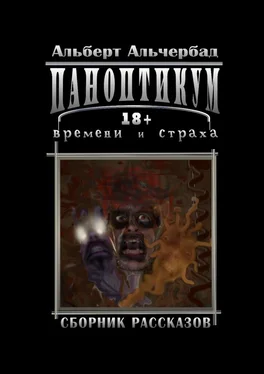 Альберт Альчербад

ПАНОПТИКУМ

18+

времени и страха

СБОРНИК РАССКАЗОВ